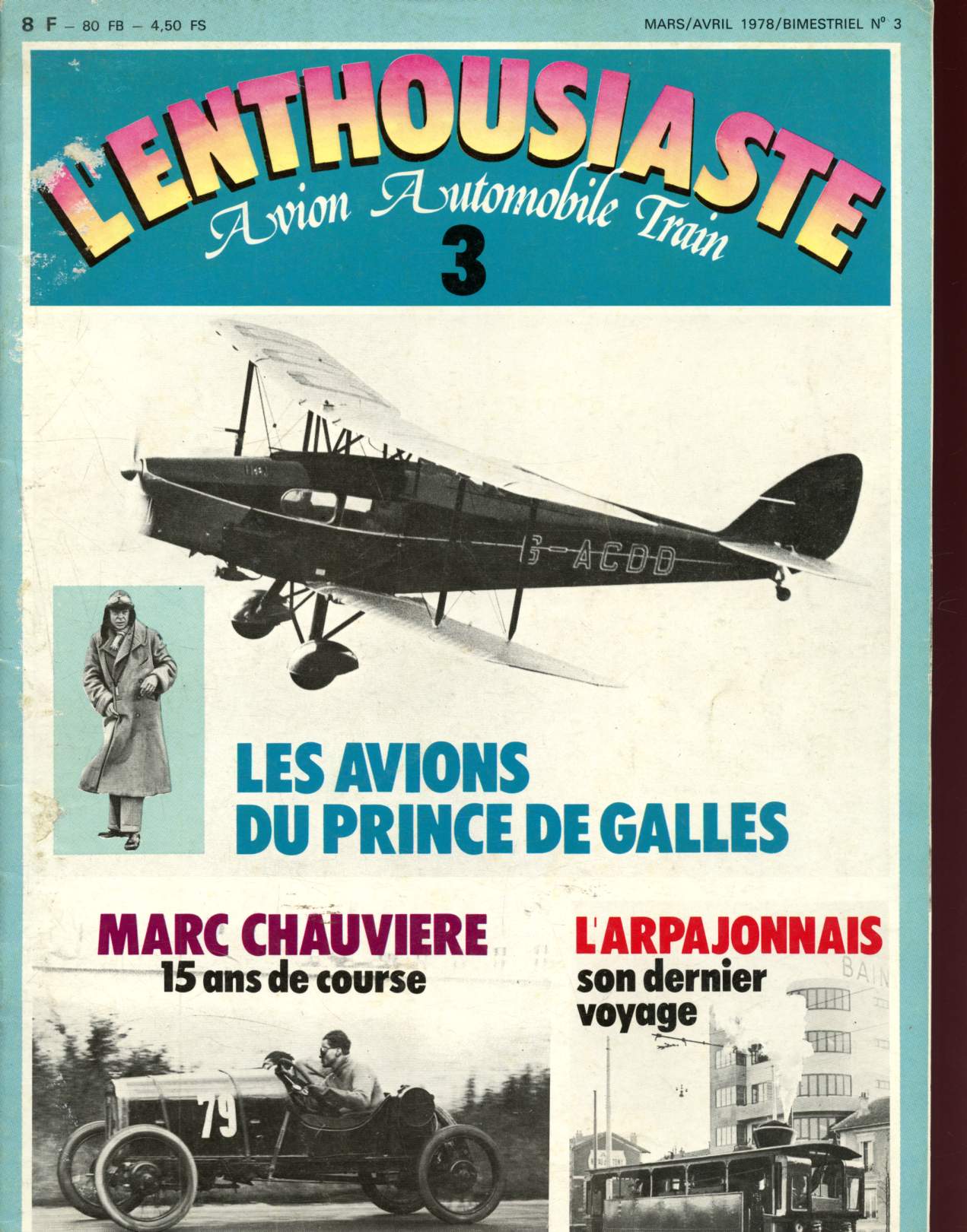 8 F – 80 FB – 4,50 FS

MARS/AVRIL 1978/BIMESTRIEL N° 3

L'ENTHOUSIASTE
Avion Automobile Train
3

G-ACDD

LES AVIONS DU PRINCE DE GALLES

MARC CHAUVIERE
15 ans de course

79

L'ARPAJONNAIS
son dernier voyage

BAIN